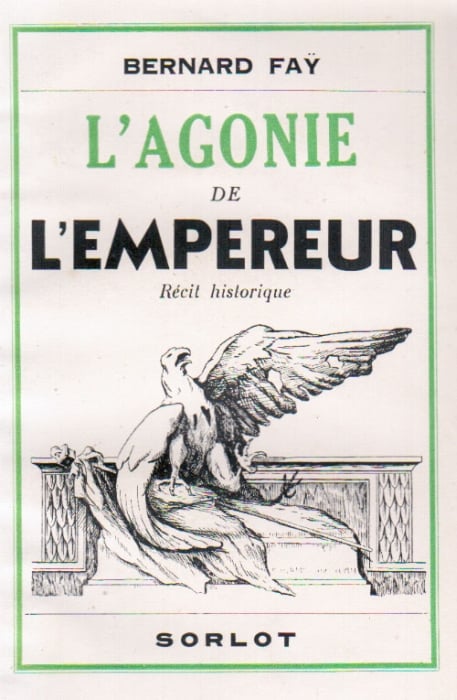 BERNARD FAŸ

L'AGONIE

DE

L'EMPEREUR

Récit historique

SORLOT